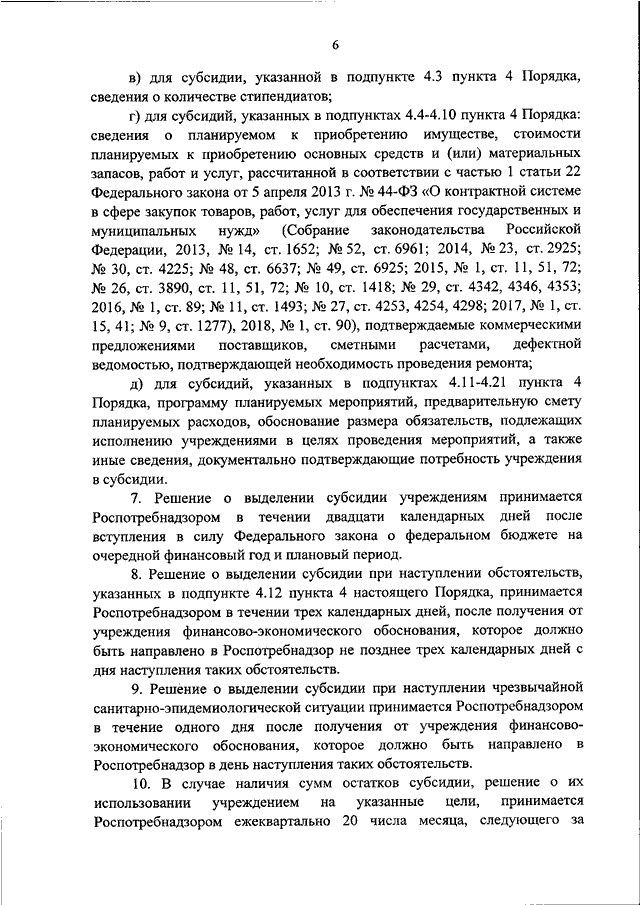 6

в) для субсидии, указанной в подпункте 4.3 пункта 4 Порядка, сведения о количестве стипендиатов;

г) для субсидий, указанных в подпунктах 4.4-4.10 пункта 4 Порядка: сведения о планируемом к приобретению имуществе, стоимости планируемых к приобретению основных средств и (или) материальных запасов, работ и услуг, рассчитанной в соответствии с частью 1 статьи 22 Федерального закона от 5 апреля 2013 г. № 44-ФЗ «О контрактной системе в сфере закупок товаров, работ, услуг для обеспечения государственных и муниципальных нужд» (Собрание законодательства Российской Федерации, 2013, № 14, ст. 1652; № 52, ст. 6961; 2014, № 23, ст. 2925; № 30, ст. 4225; № 48, ст. 6637; № 49, ст. 6925; 2015, № 1, ст. 11, 51, 72; № 26, ст. 3890, ст. 11, 51, 72; № 10, ст. 1418; № 29, ст. 4342, 4346, 4353; 2016, № 1, ст. 89; № 11, ст. 1493; № 27, ст. 4253, 4254, 4298; 2017, № 1, ст. 15, 41; № 9, ст. 1277), 2018, № 1, ст. 90), подтверждаемые коммерческими предложениями поставщиков, сметными расчетами, дефектной ведомостью, подтверждающей необходимость проведения ремонта;

д) для субсидий, указанных в подпунктах 4.11-4.21 пункта 4 Порядка, программу планируемых мероприятий, предварительную смету планируемых расходов, обоснование размера обязательств, подлежащих исполнению учреждениями в целях проведения мероприятий, а также иные сведения, документально подтверждающие потребность учреждения в субсидии.

7. Решение о выделении субсидии учреждениям принимается Роспотребнадзором в течении двадцати календарных дней после вступления в силу Федерального закона о федеральном бюджете на очередной финансовый год и плановый период.

8. Решение о выделении субсидии при наступлении обстоятельств, указанных в подпункте 4.12 пункта 4 настоящего Порядка, принимается Роспотребнадзором в течении трех календарных дней, после получения от учреждения финансово-экономического обоснования, которое должно быть направлено в Роспотребнадзор не позднее трех календарных дней с дня наступления таких обстоятельств.

9. Решение о выделении субсидии при наступлении чрезвычайной санитарно-эпидемиологической ситуации принимается Роспотребнадзором в течение одного дня после получения от учреждения финансово-экономического обоснования, которое должно быть направлено в Роспотребнадзор в день наступления таких обстоятельств.

10. В случае наличия сумм остатков субсидии, решение о их использовании учреждением на указанные цели, принимается Роспотребнадзором ежеквартально 20 числа месяца, следующего за